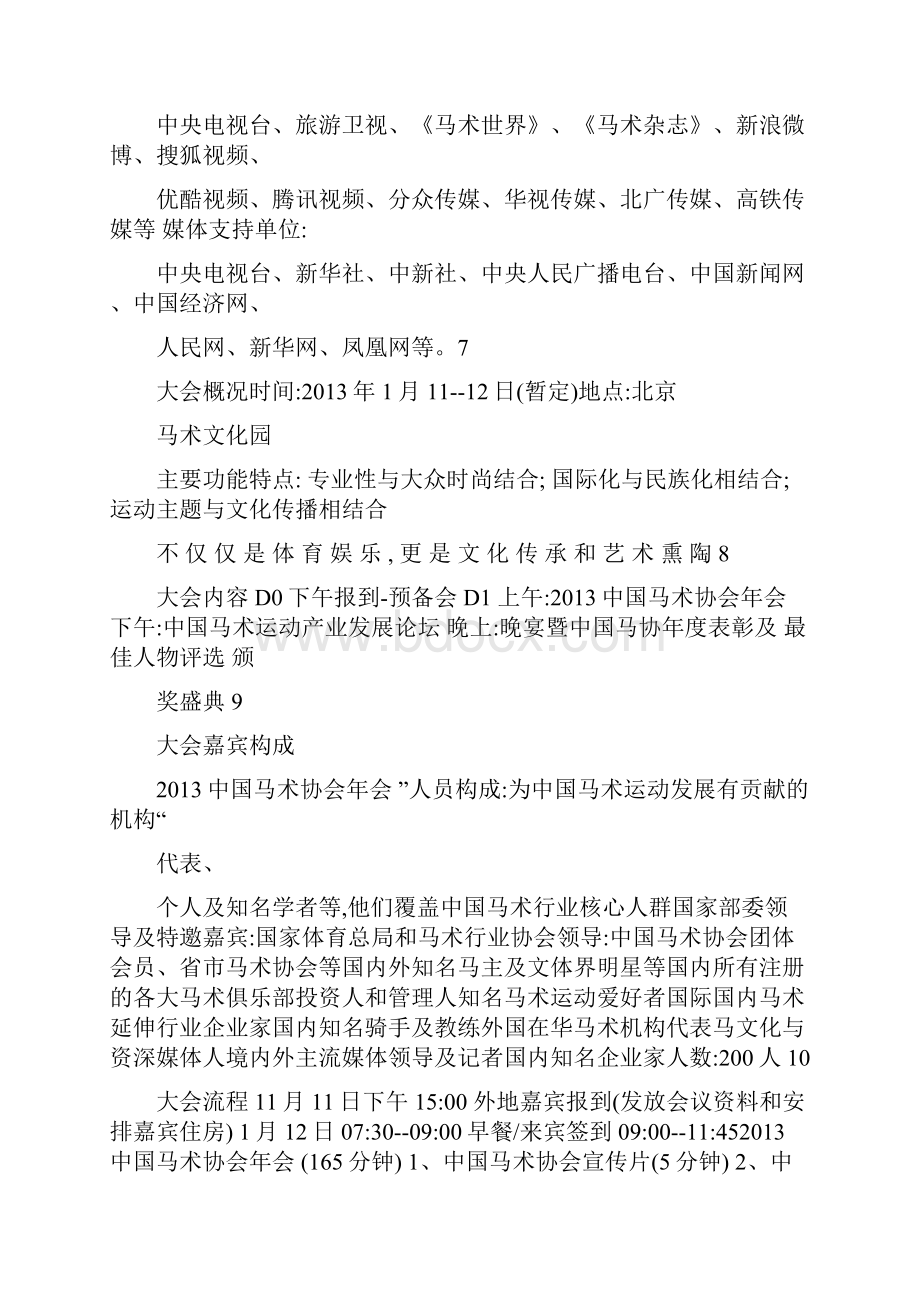 中央电视台、旅游卫视、《马术世界》、《马术杂志》、新浪微博、搜狐视频、

优酷视频、腾讯视频、分众传媒、华视传媒、北广传媒、高铁传媒等 媒体支持单位:

中央电视台、新华社、中新社、中央人民广播电台、中国新闻网、中国经济网、

人民网、新华网、凤凰网等。7

大会概况时间:2013 年 1 月 11--12 日(暂定)地点:北京

马术文化园

主要功能特点: 专业性与大众时尚结合; 国际化与民族化相结合; 运动主题与文化传播相结合

不 仅 仅 是 体 育 娱 乐 , 更 是 文 化 传 承 和 艺 术 熏 陶 8

大会内容 D0 下午报到-预备会 D1 上午:2013 中国马术协会年会 下午:中国马术运动产业发展论坛 晚上:晚宴暨中国马协年度表彰及 最佳人物评选 颁

奖盛典 9

大会嘉宾构成

2013 中国马术协会年会 ”人员构成:为中国马术运动发展有贡献的机构“

代表、

个人及知名学者等,他们覆盖中国马术行业核心人群国家部委领导及特邀嘉宾:国家体育总局和马术行业协会领导:中国马术协会团体会员、省市马术协会等国内外知名马主及文体界明星等国内所有注册的各大马术俱乐部投资人和管理人知名马术运动爱好者国际国内马术延伸行业企业家国内知名骑手及教练外国在华马术机构代表马文化与资深媒体人境内外主流媒体领导及记者国内知名企业家人数:200 人 10

大会流程 11 月 11 日下午 15:00 外地嘉宾报到(发放会议资料和安排嘉宾住房) 1 月 12 日 07:30--09:00 早餐/来宾签到 09:00--11:452013 中国马术协会年会 (165 分钟) 1、中国马术协会宣传片(5 分钟) 2、中